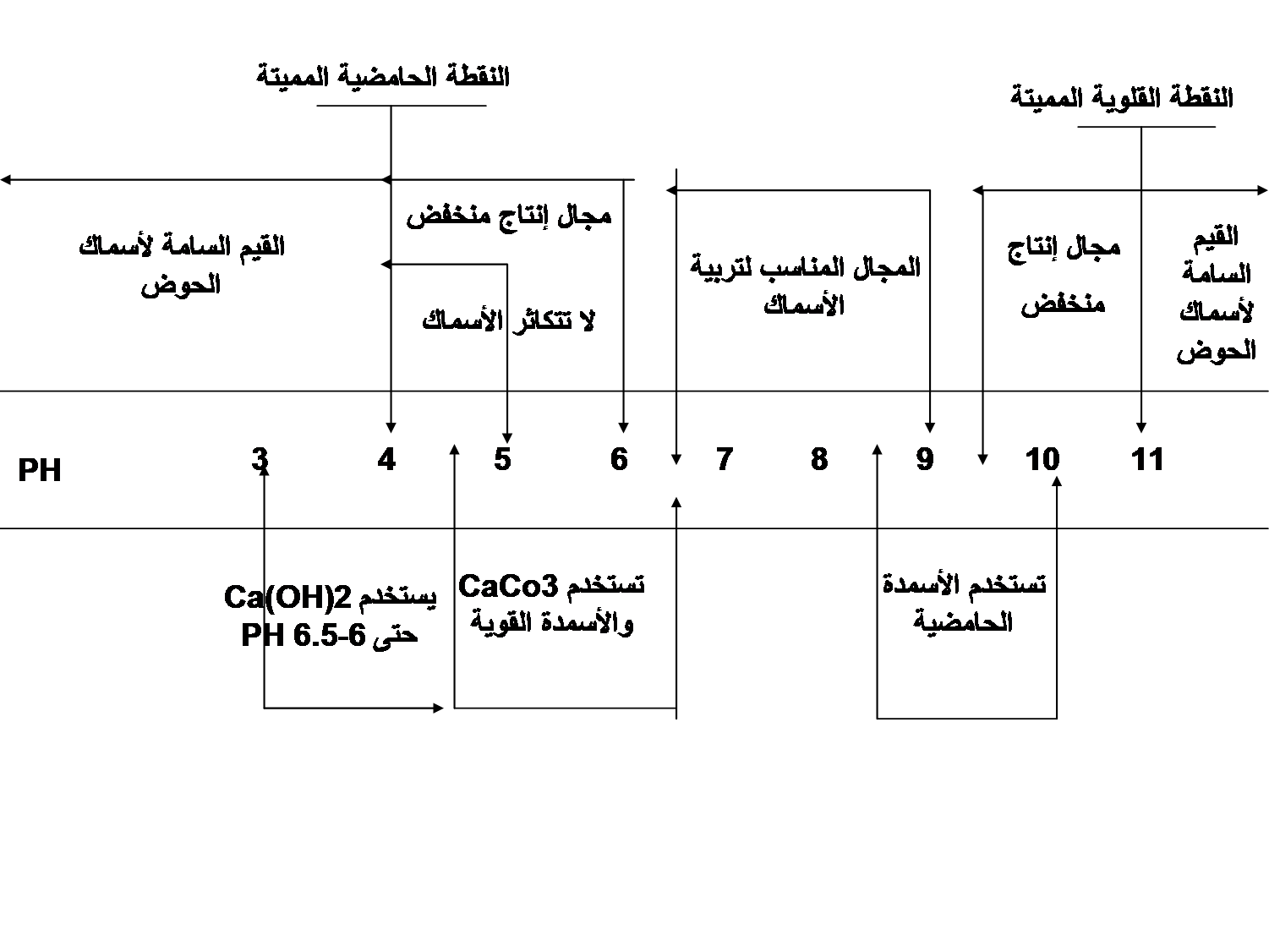 النقطة الحامضية المميتة

النقطة القلوية المميتة

القيم السامة لأسماك الحوض

مجال إنتاج منخفض

لا تتكاثر الأسماك

المجال المناسب لتربية الأسماك

مجال إنتاج منخفض

القيم السامة لأسماك الحوض

PH 3 4 5 6 7 8 9 10 11

يستخدم Ca(OH)2 حتى PH 6.5-6

تستخدم CaCo3 والأسمدة القوية

تستخدم الأسمدة الحامضية